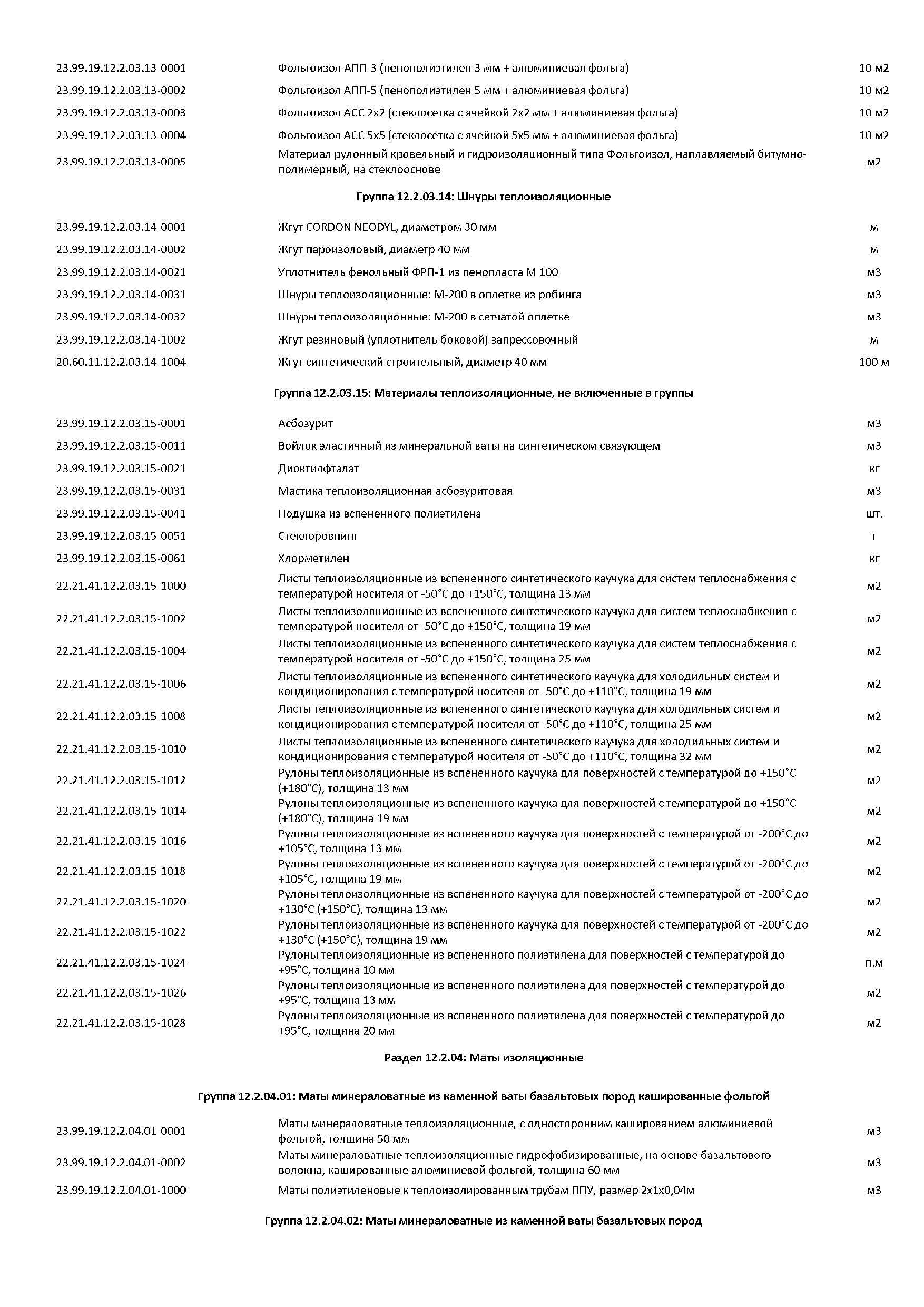 | | | |
|---|---|---|
| 23.99.19.12.2.03.13-0001 | Фольгоизол АПП-3 (пенополиэтилен 3 мм + алюминиевая фольга) | 10 м2 |
| 23.99.19.12.2.03.13-0002 | Фольгоизол АПП-5 (пенополиэтилен 5 мм + алюминиевая фольга) | 10 м2 |
| 23.99.19.12.2.03.13-0003 | Фольгоизол АСС 2х2 (стеклосетка с ячейкой 2х2 мм + алюминиевая фольга) | 10 м2 |
| 23.99.19.12.2.03.13-0004 | Фольгоизол АСС 5х5 (стеклосетка с ячейкой 5х5 мм + алюминиевая фольга) | 10 м2 |
| 23.99.19.12.2.03.13-0005 | Материал рулонный кровельный и гидроизоляционный типа Фольгоизол, наплавляемый битумно-полимерный, на стеклооснове | м2 |

Группа 12.2.03.14: Шнуры теплоизоляционные

| | | |
|---|---|---|
| 23.99.19.12.2.03.14-0001 | Жгут CORDON NEODYL, диаметром 30 мм | м |
| 23.99.19.12.2.03.14-0002 | Жгут пароизоловый, диаметр 40 мм | м |
| 23.99.19.12.2.03.14-0021 | Уплотнитель фенольный ФРП-1 из пенопласта М 100 | м3 |
| 23.99.19.12.2.03.14-0031 | Шнуры теплоизоляционные: М-200 в оплетке из робинга | м3 |
| 23.99.19.12.2.03.14-0032 | Шнуры теплоизоляционные: М-200 в сетчатой оплетке | м3 |
| 23.99.19.12.2.03.14-1002 | Жгут резиновый (уплотнитель боковой) запрессовочный | м |
| 20.60.11.12.2.03.14-1004 | Жгут синтетический строительный, диаметр 40 мм | 100 м |

Группа 12.2.03.15: Материалы теплоизоляционные, не включенные в группы

| | | |
|---|---|---|
| 23.99.19.12.2.03.15-0001 | Асбозурит | м3 |
| 23.99.19.12.2.03.15-0011 | Войлок эластичный из минеральной ваты на синтетическом связующем | м3 |
| 23.99.19.12.2.03.15-0021 | Диоктилфталат | кг |
| 23.99.19.12.2.03.15-0031 | Мастика теплоизоляционная асбозуритовая | м3 |
| 23.99.19.12.2.03.15-0041 | Подушка из вспененного полиэтилена | шт. |
| 23.99.19.12.2.03.15-0051 | Стеклоровнинг | т |
| 23.99.19.12.2.03.15-0061 | Хлорметилен | кг |
| 22.21.41.12.2.03.15-1000 | Листы теплоизоляционные из вспененного синтетического каучука для систем теплоснабжения с температурой носителя от -50°С до +150°С, толщина 13 мм | м2 |
| 22.21.41.12.2.03.15-1002 | Листы теплоизоляционные из вспененного синтетического каучука для систем теплоснабжения с температурой носителя от -50°С до +150°С, толщина 19 мм | м2 |
| 22.21.41.12.2.03.15-1004 | Листы теплоизоляционные из вспененного синтетического каучука для систем теплоснабжения с температурой носителя от -50°С до +150°С, толщина 25 мм | м2 |
| 22.21.41.12.2.03.15-1006 | Листы теплоизоляционные из вспененного синтетического каучука для холодильных систем и кондиционирования с температурой носителя от -50°С до +110°С, толщина 19 мм | м2 |
| 22.21.41.12.2.03.15-1008 | Листы теплоизоляционные из вспененного синтетического каучука для холодильных систем и кондиционирования с температурой носителя от -50°С до +110°С, толщина 25 мм | м2 |
| 22.21.41.12.2.03.15-1010 | Листы теплоизоляционные из вспененного синтетического каучука для холодильных систем и кондиционирования с температурой носителя от -50°С до +110°С, толщина 32 мм | м2 |
| 22.21.41.12.2.03.15-1012 | Рулоны теплоизоляционные из вспененного каучука для поверхностей с температурой до +150°С (+180°С), толщина 13 мм | м2 |
| 22.21.41.12.2.03.15-1014 | Рулоны теплоизоляционные из вспененного каучука для поверхностей с температурой до +150°С (+180°С), толщина 19 мм | м2 |
| 22.21.41.12.2.03.15-1016 | Рулоны теплоизоляционные из вспененного каучука для поверхностей с температурой от -200°С до +105°С, толщина 13 мм | м2 |
| 22.21.41.12.2.03.15-1018 | Рулоны теплоизоляционные из вспененного каучука для поверхностей с температурой от -200°С до +105°С, толщина 19 мм | м2 |
| 22.21.41.12.2.03.15-1020 | Рулоны теплоизоляционные из вспененного каучука для поверхностей с температурой от -200°С до +130°С (+150°С), толщина 13 мм | м2 |
| 22.21.41.12.2.03.15-1022 | Рулоны теплоизоляционные из вспененного каучука для поверхностей с температурой от -200°С до +130°С (+150°С), толщина 19 мм | м2 |
| 22.21.41.12.2.03.15-1024 | Рулоны теплоизоляционные из вспененного полиэтилена для поверхностей с температурой до +95°С, толщина 10 мм | п.м |
| 22.21.41.12.2.03.15-1026 | Рулоны теплоизоляционные из вспененного полиэтилена для поверхностей с температурой до +95°С, толщина 13 мм | м2 |
| 22.21.41.12.2.03.15-1028 | Рулоны теплоизоляционные из вспененного полиэтилена для поверхностей с температурой до +95°С, толщина 20 мм | м2 |

Раздел 12.2.04: Маты изоляционные

Группа 12.2.04.01: Маты минераловатные из каменной ваты базальтовых пород кашированные фольгой

| | | |
|---|---|---|
| 23.99.19.12.2.04.01-0001 | Маты минераловатные теплоизоляционные, с односторонним кашированием алюминиевой фольгой, толщина 50 мм | м3 |
| 23.99.19.12.2.04.01-0002 | Маты минераловатные теплоизоляционные гидрофобизированные, на основе базальтового волокна, кашированные алюминиевой фольгой, толщина 60 мм | м3 |
| 23.99.19.12.2.04.01-1000 | Маты полиэтиленовые к теплоизолированным трубам ППУ, размер 2х1х0,04м | м3 |

Группа 12.2.04.02: Маты минераловатные из каменной ваты базальтовых пород